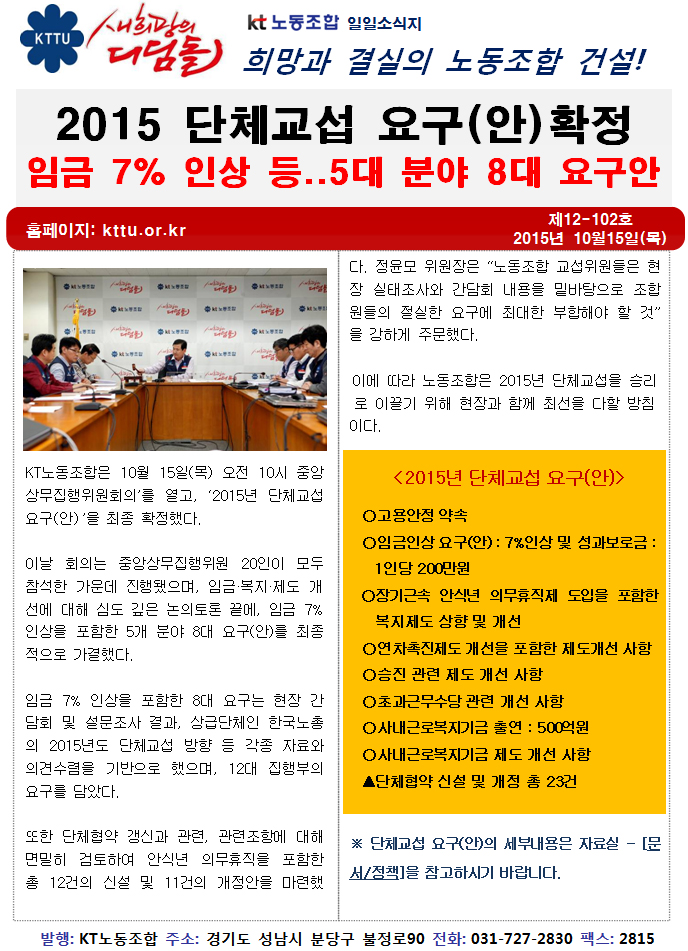 KTTU 새희망의 디딤돌

kt 노동조합 일일소식지

희망과 결실의 노동조합 건설!

2015 단체교섭 요구(안)확정

임금 7% 인상 등..5대 분야 8대 요구안

홈페이지: kttu.or.kr

제12-102호
2015년 10월15일(목)

KT노동조합은 10월 15일(목) 오전 10시 중앙상무집행위원회의'를 열고, '2015년 단체교섭 요구(안)'을 최종 확정했다.

이날 회의는 중앙상무집행위원 20인이 모두 참석한 가운데 진행됐으며, 임금·복지·제도 개선에 대해 심도 깊은 논의토론 끝에, 임금 7% 인상을 포함한 5개 분야 8대 요구(안)를 최종적으로 가결했다.

임금 7% 인상을 포함한 8대 요구는 현장 간담회 및 설문조사 결과, 상급단체인 한국노총의 2015년도 단체교섭 방향 등 각종 자료와 의견수렴을 기반으로 했으며, 12대 집행부의 요구를 담았다.

또한 단체협약 갱신과 관련, 관련조항에 대해 면밀히 검토하여 안식년 의무휴직을 포함한 총 12건의 신설 및 11건의 개정안을 마련했다. 정윤모 위원장은 "노동조합 교섭위원들은 현장 실태조사와 간담회 내용을 밑바탕으로 조합원들의 절실한 요구에 최대한 부합해야 할 것"을 강하게 주문했다.

이에 따라 노동조합은 2015년 단체교섭을 승리로 이끌기 위해 현장과 함께 최선을 다할 방침이다.

<2015년 단체교섭 요구(안)>

○고용안정 약속
○임금인상 요구(안) : 7%인상 및 성과보로금 : 1인당 200만원
○장기근속 안식년 의무휴직제 도입을 포함한 복지제도 상향 및 개선
○연차촉진제도 개선을 포함한 제도개선 사항
○승진 관련 제도 개선 사항
○초과근무수당 관련 개선 사항
○사내근로복지기금 출연 : 500억원
○사내근로복지기금 제도 개선 사항
▲단체협약 신설 및 개정 총 23건

※ 단체교섭 요구(안)의 세부내용은 자료실 - [문서/정책]을 참고하시기 바랍니다.

발행: KT노동조합 주소: 경기도 성남시 분당구 불정로90 전화: 031-727-2830 팩스: 2815